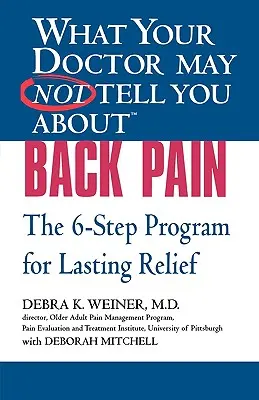 WHAT YOUR DOCTOR MAY NOT TELL YOU ABOUT™

BACK PAIN

The 6-Step Program for Lasting Relief

DEBRA K. WEINER, M.D.
director, Older Adult Pain Management Program,
Pain Evaluation and Treatment Institute, University of Pittsburgh
with DEBORAH MITCHELL